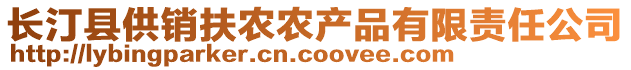 长汀县供销扶农农产品有限责任公司
http://lybingparker.cn.coovee.com